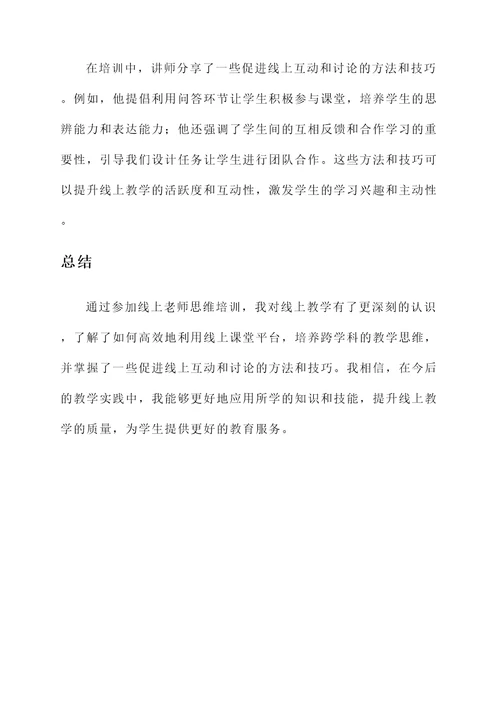 在培训中，讲师分享了一些促进线上互动和讨论的方法和技巧。例如，他提倡利用问答环节让学生积极参与课堂，培养学生的思辨能力和表达能力；他还强调了学生间的互相反馈和合作学习的重要性，引导我们设计任务让学生进行团队合作。这些方法和技巧可以提升线上教学的活跃度和互动性，激发学生的学习兴趣和主动性。

总结

通过参加线上老师思维培训，我对线上教学有了更深刻的认识，了解了如何高效地利用线上课堂平台，培养跨学科的教学思维，并掌握了一些促进线上互动和讨论的方法和技巧。我相信，在今后的教学实践中，我能够更好地应用所学的知识和技能，提升线上教学的质量，为学生提供更好的教育服务。